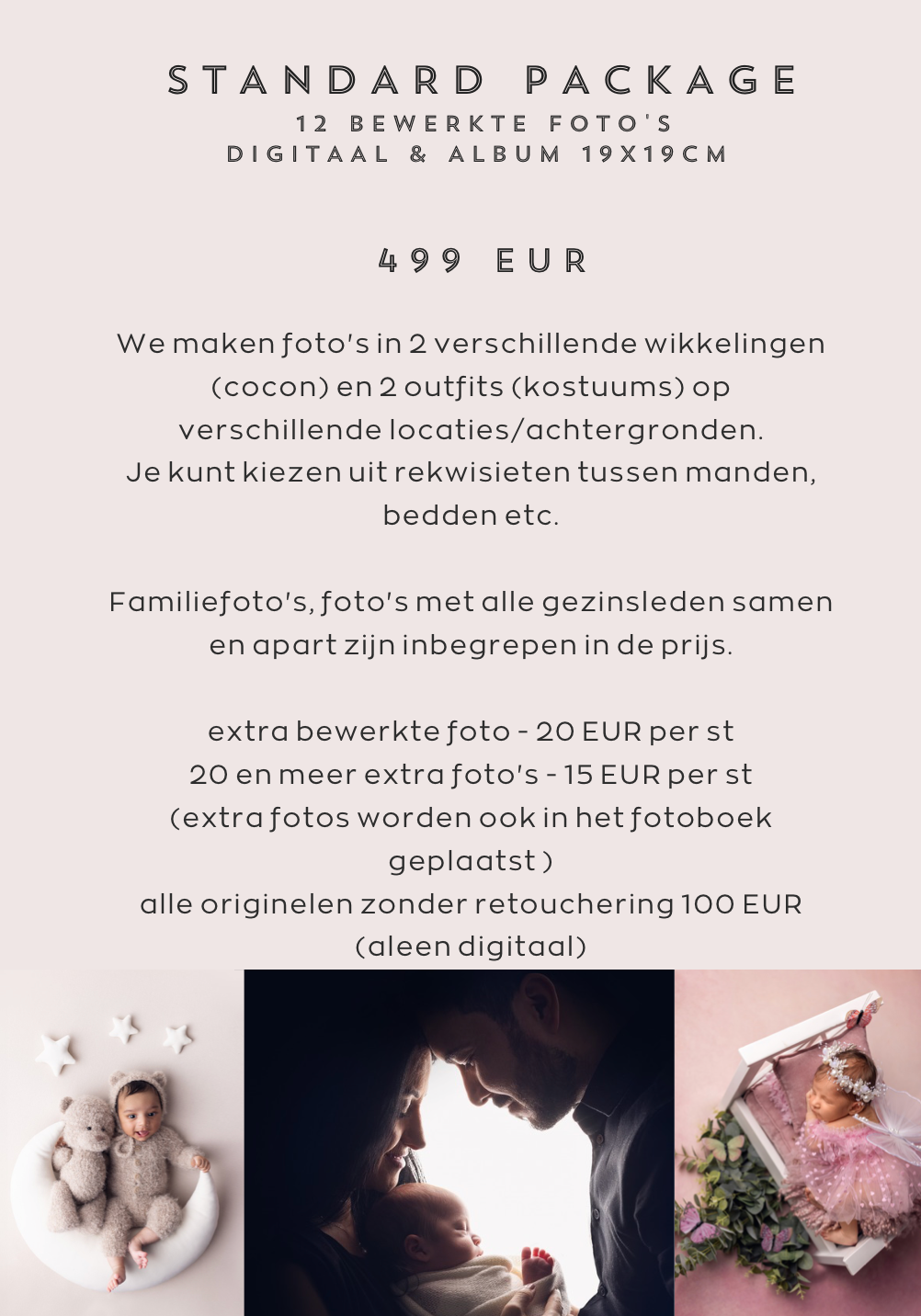 STANDARD PACKAGE
12 BEWERKTE FOTO'S
DIGITAAL & ALBUM 19X19CM

499 EUR

We maken foto's in 2 verschillende wikkelingen (cocon) en 2 outfits (kostuums) op verschillende locaties/achtergronden.
Je kunt kiezen uit rekwisieten tussen manden, bedden etc.

Familiefoto's, foto's met alle gezinsleden samen en apart zijn inbegrepen in de prijs.

extra bewerkte foto - 20 EUR per st
20 en meer extra foto's - 15 EUR per st
(extra fotos worden ook in het fotoboek geplaatst )
alle originelen zonder retouchering 100 EUR (aleen digitaal)